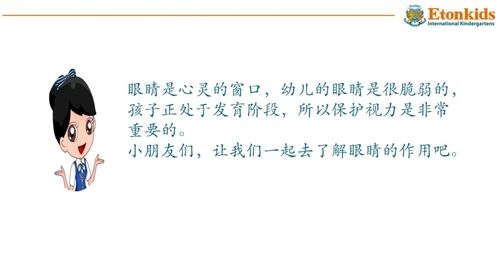 Etonkids
International Kindergartens

眼睛是心灵的窗口，幼儿的眼睛是很脆弱的，孩子正处于发育阶段，所以保护视力是非常重要的。
小朋友们，让我们一起去了解眼睛的作用吧。